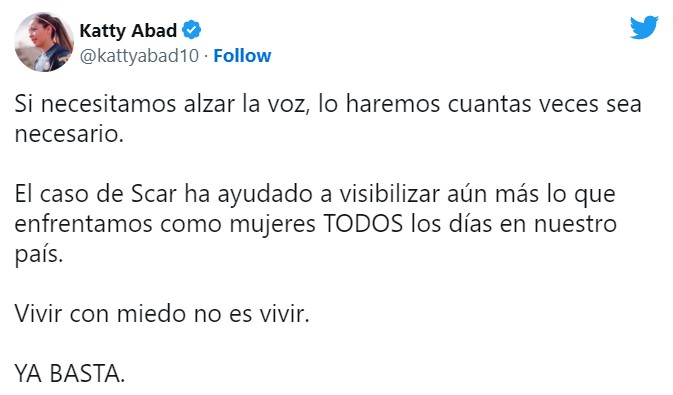 Katty Abad
@kattyabad10 · Follow

Si necesitamos alzar la voz, lo haremos cuantas veces sea necesario.

El caso de Scar ha ayudado a visibilizar aún más lo que enfrentamos como mujeres TODOS los días en nuestro país.

Vivir con miedo no es vivir.

YA BASTA.